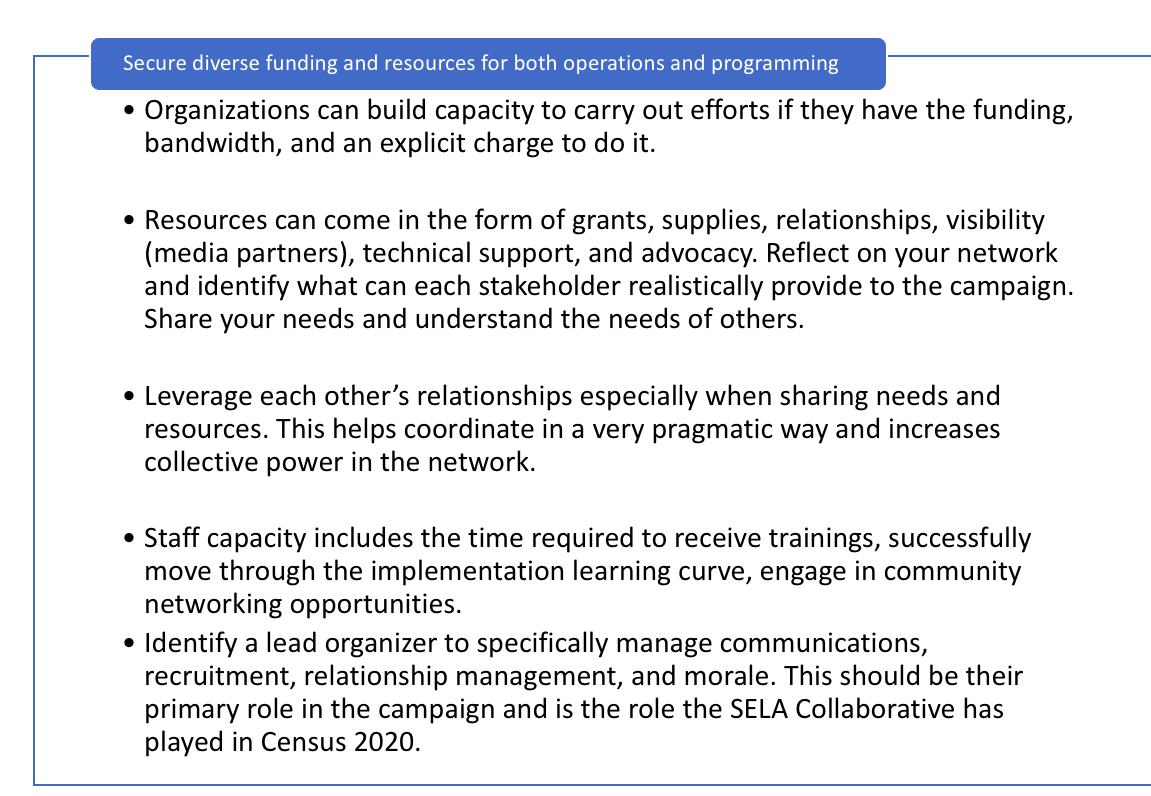 Secure diverse funding and resources for both operations and programming

• Organizations can build capacity to carry out efforts if they have the funding, bandwidth, and an explicit charge to do it.

• Resources can come in the form of grants, supplies, relationships, visibility (media partners), technical support, and advocacy. Reflect on your network and identify what can each stakeholder realistically provide to the campaign. Share your needs and understand the needs of others.

• Leverage each other's relationships especially when sharing needs and resources. This helps coordinate in a very pragmatic way and increases collective power in the network.

• Staff capacity includes the time required to receive trainings, successfully move through the implementation learning curve, engage in community networking opportunities.

• Identify a lead organizer to specifically manage communications, recruitment, relationship management, and morale. This should be their primary role in the campaign and is the role the SELA Collaborative has played in Census 2020.